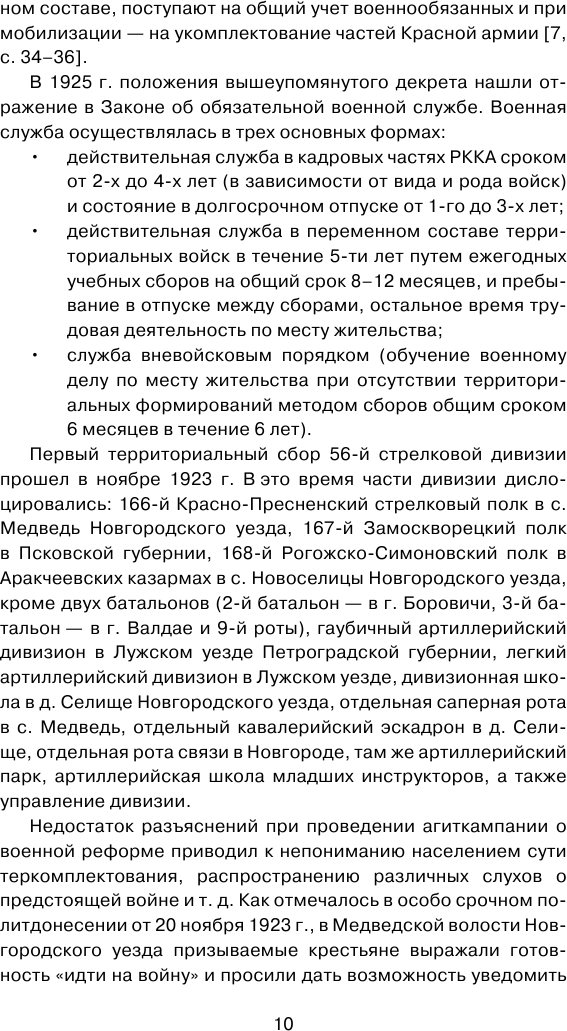 ном составе, поступают на общий учет военнообязанных и при мобилизации — на укомплектование частей Красной армии [7, с. 34–36].

В 1925 г. положения вышеупомянутого декрета нашли отражение в Законе об обязательной военной службе. Военная служба осуществлялась в трех основных формах:

• действительная служба в кадровых частях РККА сроком от 2-х до 4-х лет (в зависимости от вида и рода войск) и состояние в долгосрочном отпуске от 1-го до 3-х лет;

• действительная служба в переменном составе территориальных войск в течение 5-ти лет путем ежегодных учебных сборов на общий срок 8–12 месяцев, и пребывание в отпуске между сборами, остальное время трудовая деятельность по месту жительства;

• служба вневойсковым порядком (обучение военному делу по месту жительства при отсутствии территориальных формирований методом сборов общим сроком 6 месяцев в течение 6 лет).

Первый территориальный сбор 56-й стрелковой дивизии прошел в ноябре 1923 г. В это время части дивизии дислоцировались: 166-й Красно-Пресненский стрелковый полк в с. Медведь Новгородского уезда, 167-й Замоскворецкий полк в Псковской губернии, 168-й Рогожско-Симоновский полк в Аракчеевских казармах в с. Новоселицы Новгородского уезда, кроме двух батальонов (2-й батальон — в г. Боровичи, 3-й батальон — в г. Валдае и 9-й роты), гаубичный артиллерийский дивизион в Лужском уезде Петроградской губернии, легкий артиллерийский дивизион в Лужском уезде, дивизионная школа в д. Селище Новгородского уезда, отдельная саперная рота в с. Медведь, отдельный кавалерийский эскадрон в д. Селище, отдельная рота связи в Новгороде, там же артиллерийский парк, артиллерийская школа младших инструкторов, а также управление дивизии.

Недостаток разъяснений при проведении агиткампании о военной реформе приводил к непониманию населением сути теркомплектования, распространению различных слухов о предстоящей войне и т. д. Как отмечалось в особо срочном политдонесении от 20 ноября 1923 г., в Медведской волости Новгородского уезда призываемые крестьяне выражали готовность «идти на войну» и просили дать возможность уведомить

10